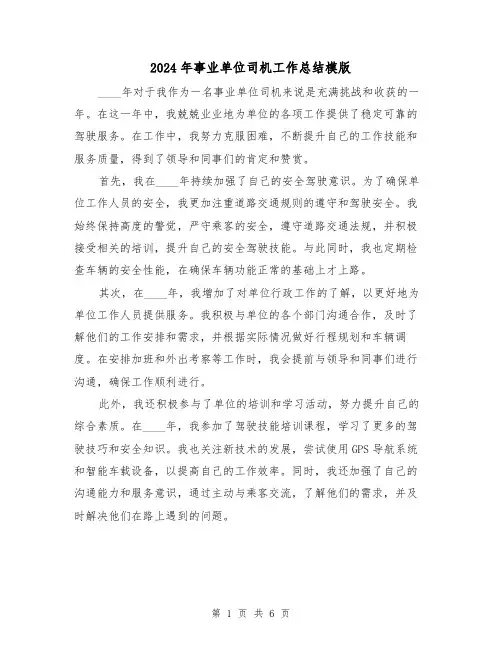 2024年事业单位司机工作总结模版

____年对于我作为一名事业单位司机来说是充满挑战和收获的一年。在这一年中，我兢兢业业地为单位的各项工作提供了稳定可靠的驾驶服务。在工作中，我努力克服困难，不断提升自己的工作技能和服务质量，得到了领导和同事们的肯定和赞赏。

首先，我在____年持续加强了自己的安全驾驶意识。为了确保单位工作人员的安全，我更加注重道路交通规则的遵守和驾驶安全。我始终保持高度的警觉，严守乘客的安全，遵守道路交通法规，并积极接受相关的培训，提升自己的安全驾驶技能。与此同时，我也定期检查车辆的安全性能，在确保车辆功能正常的基础上才上路。

其次，在____年，我增加了对单位行政工作的了解，以更好地为单位工作人员提供服务。我积极与单位的各个部门沟通合作，及时了解他们的工作安排和需求，并根据实际情况做好行程规划和车辆调度。在安排加班和外出考察等工作时，我会提前与领导和同事们进行沟通，确保工作顺利进行。

此外，我还积极参与了单位的培训和学习活动，努力提升自己的综合素质。在____年，我参加了驾驶技能培训课程，学习了更多的驾驶技巧和安全知识。我也关注新技术的发展，尝试使用GPS导航系统和智能车载设备，以提高自己的工作效率。同时，我还加强了自己的沟通能力和服务意识，通过主动与乘客交流，了解他们的需求，并及时解决他们在路上遇到的问题。

第 1 页 共 6 页